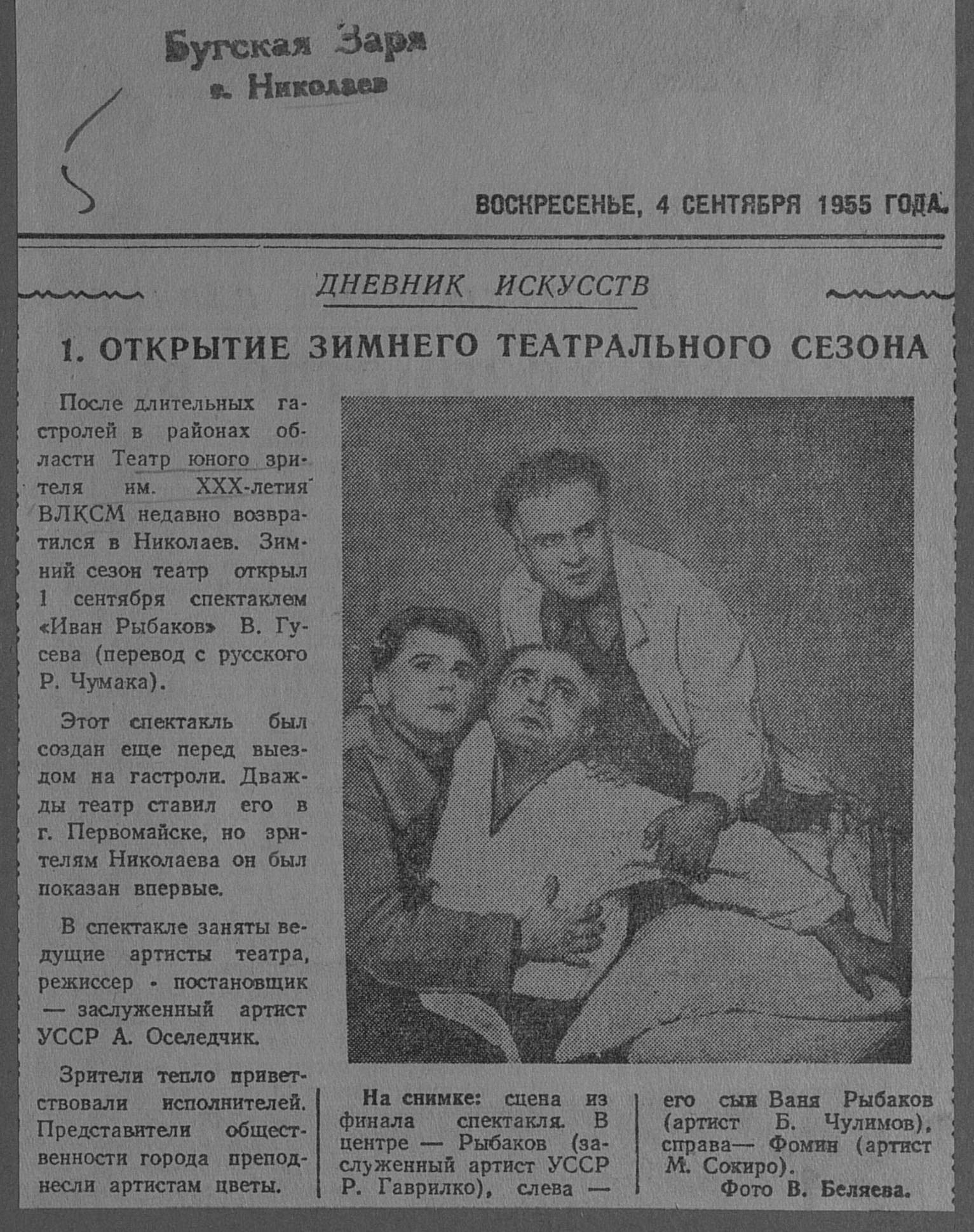 Бугская Заря
г. Николаев

ВОСКРЕСЕНЬЕ, 4 СЕНТЯБРЯ 1955 ГОДА.

ДНЕВНИК ИСКУССТВ

1. ОТКРЫТИЕ ЗИМНЕГО ТЕАТРАЛЬНОГО СЕЗОНА

После длительных гастролей в районах области Театр юного зрителя им. XXX-летия ВЛКСМ недавно возвратился в Николаев. Зимний сезон театр открыл 1 сентября спектаклем «Иван Рыбаков» В. Гусева (перевод с русского Р. Чумака).

Этот спектакль был создан еще перед выездом на гастроли. Дважды театр ставил его в г. Первомайске, но зрителям Николаева он был показан впервые.

В спектакле заняты ведущие артисты театра, режиссер - постановщик — заслуженный артист УССР А. Оселедчик.

Зрители тепло приветствовали исполнителей. Представители общественности города преподнесли артистам цветы.

На снимке: сцена из финала спектакля. В центре — Рыбаков (заслуженный артист УССР Р. Гаврилко), слева — его сын Ваня Рыбаков (артист Б. Чулимов), справа— Фомин (артист М. Сокиро).

Фото В. Беляева.